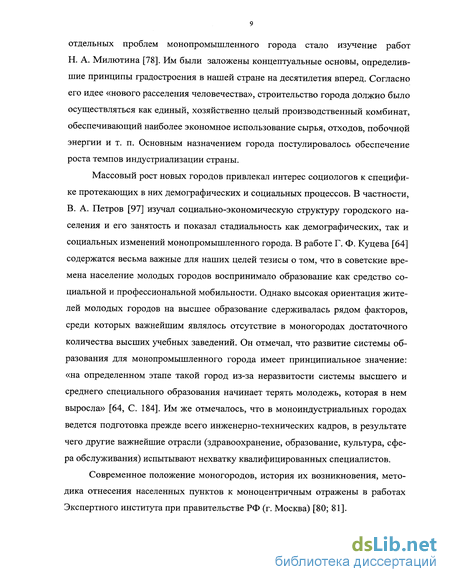 9

отдельных проблем монопромышленного города стало изучение работ Н. А. Милютина [78]. Им были заложены концептуальные основы, определившие принципы градостроения в нашей стране на десятилетия вперед. Согласно его идее «нового расселения человечества», строительство города должно было осуществляться как единый, хозяйственно целый производственный комбинат, обеспечивающий наиболее экономное использование сырья, отходов, побочной энергии и т. п. Основным назначением города постулировалось обеспечение роста темпов индустриализации страны.

Массовый рост новых городов привлекал интерес социологов к специфике протекающих в них демографических и социальных процессов. В частности, В. А. Петров [97] изучал социально-экономическую структуру городского населения и его занятость и показал стадиальность как демографических, так и социальных изменений монопромышленного города. В работе Г. Ф. Куцева [64] содержатся весьма важные для наших целей тезисы о том, что в советские времена население молодых городов воспринимало образование как средство социальной и профессиональной мобильности. Однако высокая ориентация жителей молодых городов на высшее образование сдерживалась рядом факторов, среди которых важнейшим являлось отсутствие в моногородах достаточного количества высших учебных заведений. Он отмечал, что развитие системы образования для монопромышленного города имеет принципиальное значение: «на определенном этапе такой город из-за неразвитости системы высшего и среднего специального образования начинает терять молодежь, которая в нем выросла» [64, С. 184]. Им же отмечалось, что в моноиндустриальных городах ведется подготовка прежде всего инженерно-технических кадров, в результате чего другие важнейшие отрасли (здравоохранение, образование, культура, сфера обслуживания) испытывают нехватку квалифицированных специалистов.

Современное положение моногородов, история их возникновения, методика отнесения населенных пунктов к моноцентричным отражены в работах Экспертного института при правительстве РФ (г. Москва) [80; 81].

dsLib.net
библиотека диссертаций